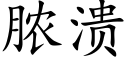 脓溃